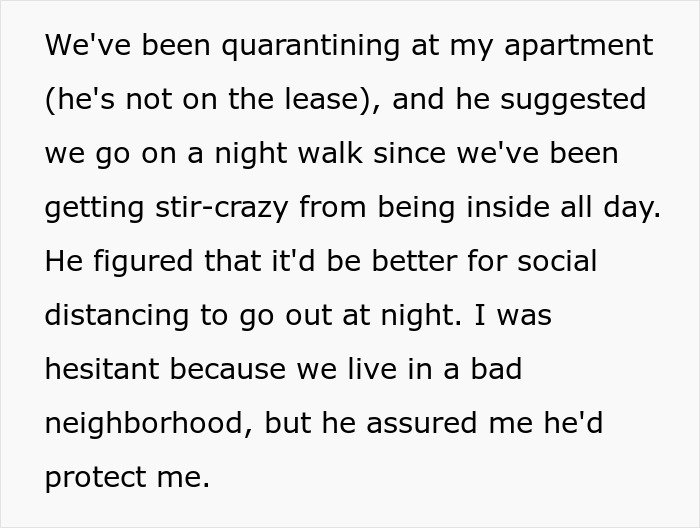 We've been quarantining at my apartment (he's not on the lease), and he suggested we go on a night walk since we've been getting stir-crazy from being inside all day. He figured that it'd be better for social distancing to go out at night. I was hesitant because we live in a bad neighborhood, but he assured me he'd protect me.